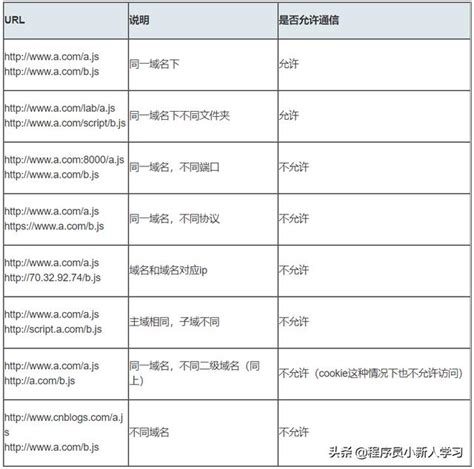 | URL | 说明 | 是否允许通信 |
|---|---|---|
| http://www.a.com/a.js http://www.a.com/b.js | 同一域名下 | 允许 |
| http://www.a.com/lab/a.js http://www.a.com/script/b.js | 同一域名下不同文件夹 | 允许 |
| http://www.a.com:8000/a.js http://www.a.com/b.js | 同一域名，不同端口 | 不允许 |
| http://www.a.com/a.js https://www.a.com/b.js | 同一域名，不同协议 | 不允许 |
| http://www.a.com/a.js http://70.32.92.74/b.js | 域名和域名对应ip | 不允许 |
| http://www.a.com/a.js http://script.a.com/b.js | 主域相同，子域不同 | 不允许 |
| http://www.a.com/a.js http://a.com/b.js | 同一域名，不同二级域名（同上） | 不允许（cookie这种情况下也不允许访问） |
| http://www.cnblogs.com/a.js http://www.a.com/b.js | 不同域名 | 不允许 |

头条 @程序员小新人学习